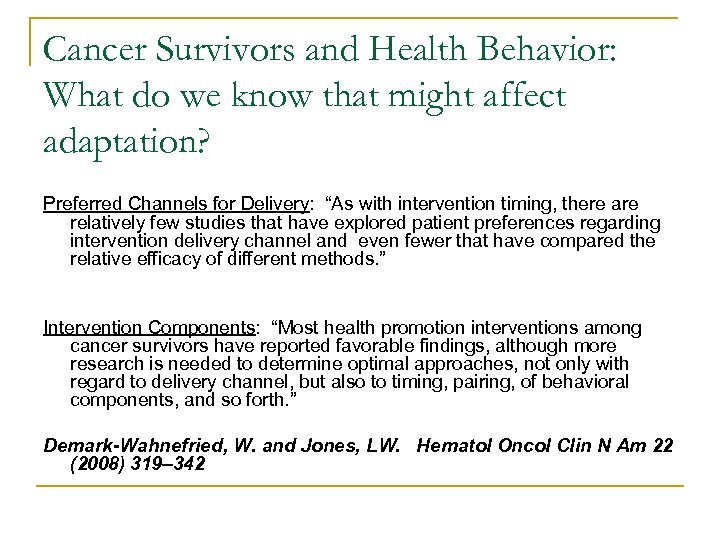 Cancer Survivors and Health Behavior: What do we know that might affect adaptation?

Preferred Channels for Delivery: “As with intervention timing, there are relatively few studies that have explored patient preferences regarding intervention delivery channel and even fewer that have compared the relative efficacy of different methods.”

Intervention Components: “Most health promotion interventions among cancer survivors have reported favorable findings, although more research is needed to determine optimal approaches, not only with regard to delivery channel, but also to timing, pairing, of behavioral components, and so forth.”

Demark-Wahnefried, W. and Jones, LW. Hematol Oncol Clin N Am 22 (2008) 319–342